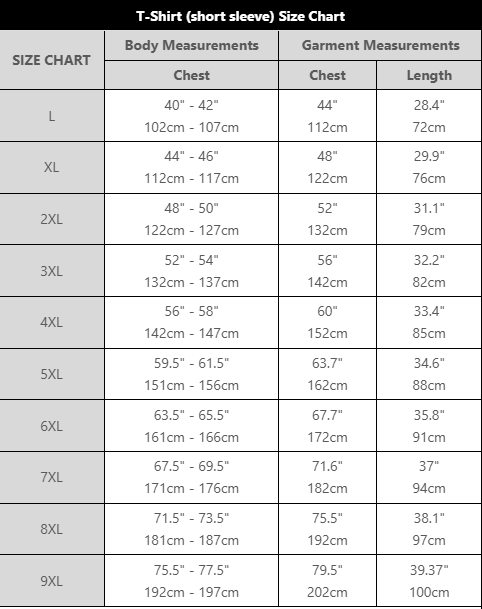 T-Shirt (short sleeve) Size Chart

| SIZE CHART | Body Measurements | Garment Measurements | |
|---|---|---|---|
| | Chest | Chest | Length |
| L | 40" - 42" 102cm - 107cm | 44" 112cm | 28.4" 72cm |
| XL | 44" - 46" 112cm - 117cm | 48" 122cm | 29.9" 76cm |
| 2XL | 48" - 50" 122cm - 127cm | 52" 132cm | 31.1" 79cm |
| 3XL | 52" - 54" 132cm - 137cm | 56" 142cm | 32.2" 82cm |
| 4XL | 56" - 58" 142cm - 147cm | 60" 152cm | 33.4" 85cm |
| 5XL | 59.5" - 61.5" 151cm - 156cm | 63.7" 162cm | 34.6" 88cm |
| 6XL | 63.5" - 65.5" 161cm - 166cm | 67.7" 172cm | 35.8" 91cm |
| 7XL | 67.5" - 69.5" 171cm - 176cm | 71.6" 182cm | 37" 94cm |
| 8XL | 71.5" - 73.5" 181cm - 187cm | 75.5" 192cm | 38.1" 97cm |
| 9XL | 75.5" - 77.5" 192cm - 197cm | 79.5" 202cm | 39.37" 100cm |